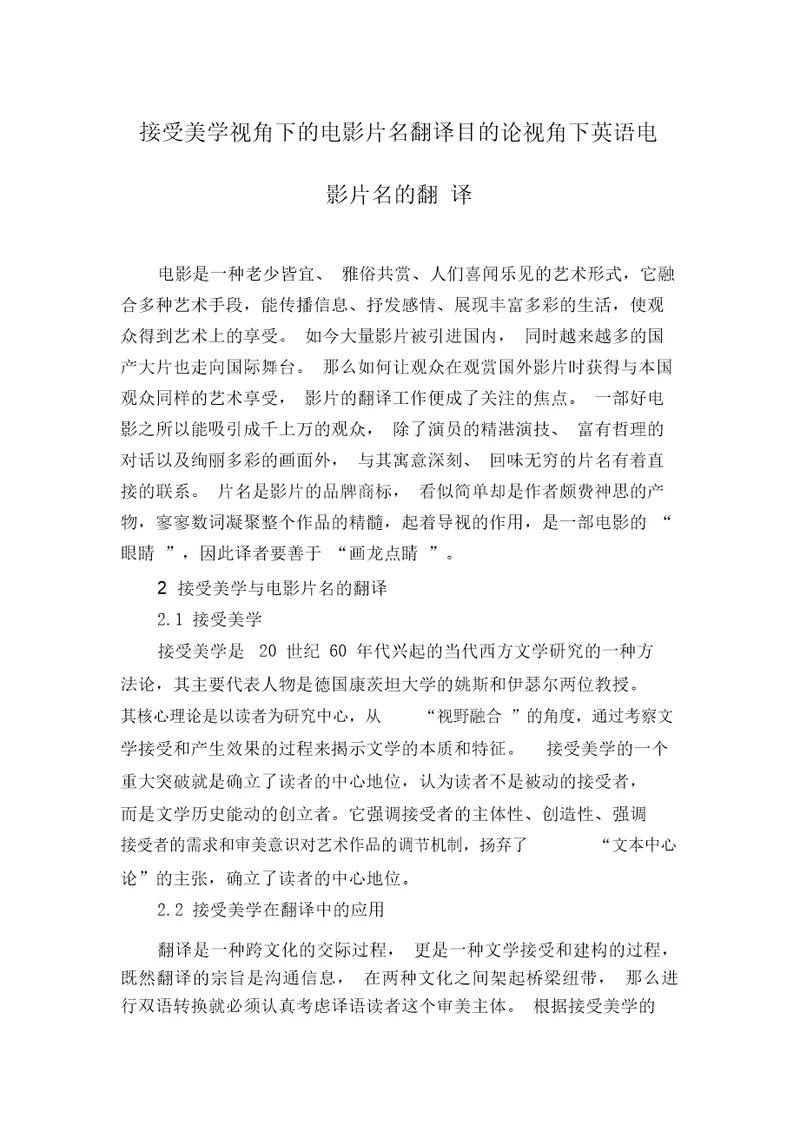 接受美学视角下的电影片名翻译目的论视角下英语电影片名的翻 译

电影是一种老少皆宜、 雅俗共赏、人们喜闻乐见的艺术形式，它融合多种艺术手段，能传播信息、抒发感情、展现丰富多彩的生活，使观众得到艺术上的享受。 如今大量影片被引进国内， 同时越来越多的国产大片也走向国际舞台。 那么如何让观众在观赏国外影片时获得与本国观众同样的艺术享受， 影片的翻译工作便成了关注的焦点。 一部好电影之所以能吸引成千上万的观众， 除了演员的精湛演技、 富有哲理的对话以及绚丽多彩的画面外， 与其寓意深刻、 回味无穷的片名有着直接的联系。 片名是影片的品牌商标， 看似简单却是作者颇费神思的产物，寥寥数词凝聚整个作品的精髓，起着导视的作用，是一部电影的 “眼睛 ”，因此译者要善于 “画龙点睛 ”。

2 接受美学与电影片名的翻译

2.1 接受美学

接受美学是 20 世纪 60 年代兴起的当代西方文学研究的一种方法论，其主要代表人物是德国康茨坦大学的姚斯和伊瑟尔两位教授。其核心理论是以读者为研究中心，从 “视野融合 ”的角度，通过考察文学接受和产生效果的过程来揭示文学的本质和特征。 接受美学的一个重大突破就是确立了读者的中心地位，认为读者不是被动的接受者，而是文学历史能动的创立者。它强调接受者的主体性、创造性、强调接受者的需求和审美意识对艺术作品的调节机制，扬弃了 “文本中心论”的主张，确立了读者的中心地位。

2.2 接受美学在翻译中的应用

翻译是一种跨文化的交际过程， 更是一种文学接受和建构的过程，既然翻译的宗旨是沟通信息， 在两种文化之间架起桥梁纽带， 那么进行双语转换就必须认真考虑译语读者这个审美主体。 根据接受美学的